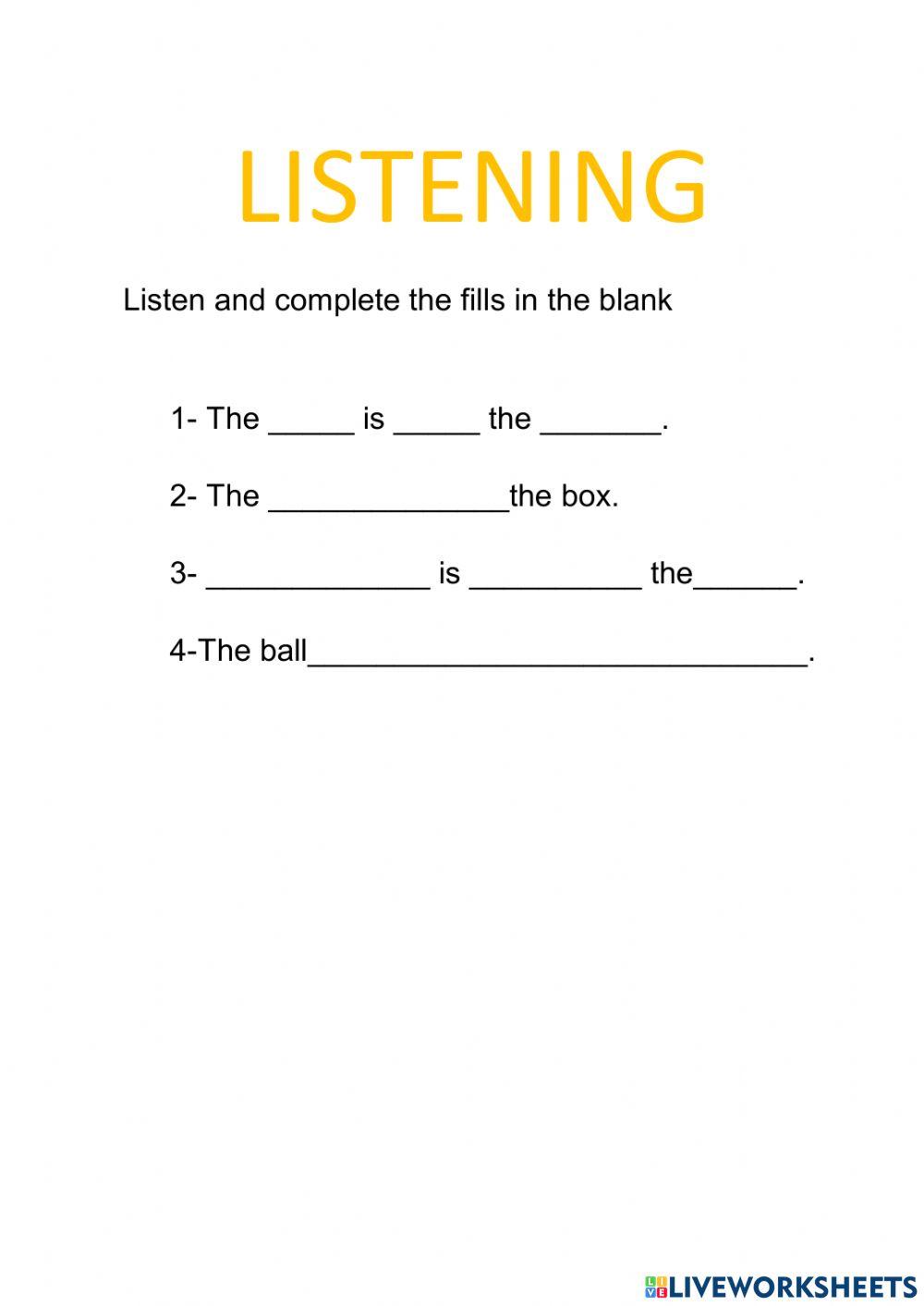 LISTENING

Listen and complete the fills in the blank

1- The ____ is ____ the ____.

2- The ____the box.

3- ____ is ____ the____.

4-The ball____.

LIVEWORKSHEETS